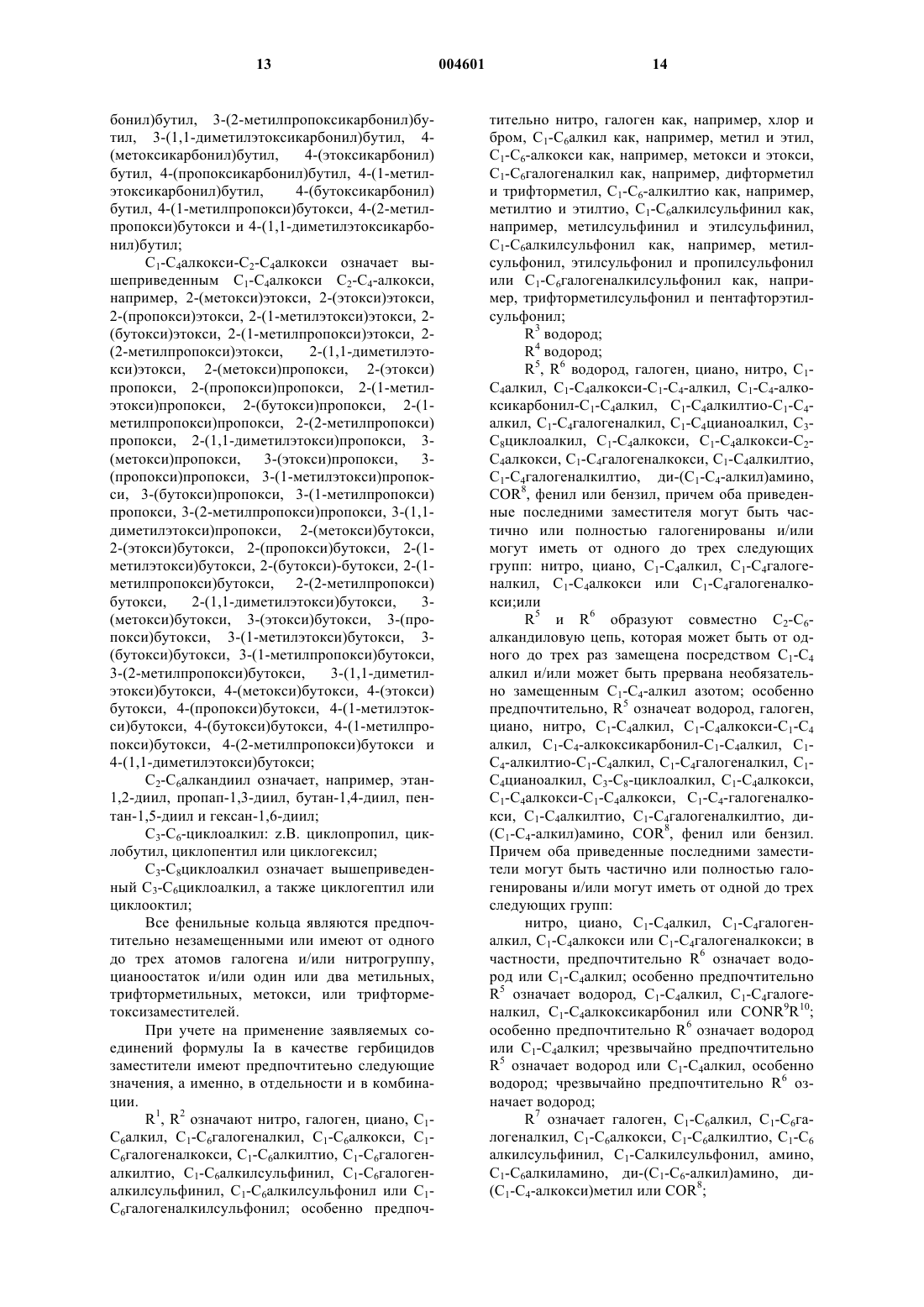 13

004601

14

бонил)бутил, 3-(2-метилпропоксикарбонил)бутил, 3-(1,1-диметилэтоксикарбонил)бутил, 4-(метоксикарбонил)бутил, 4-(этоксикарбонил) бутил, 4-(пропоксикарбонил)бутил, 4-(1-метилэтоксикарбонил)бутил, 4-(бутоксикарбонил) бутил, 4-(1-метилпропокси)бутокси, 4-(2-метилпропокси)бутокси и 4-(1,1-диметилэтоксикарбонил)бутил;

$C_1$-$C_4$алкокси-$C_2$-$C_4$алкокси означает вышеприведенным $C_1$-$C_4$алкокси $C_2$-$C_4$-алкокси, например, 2-(метокси)этокси, 2-(этокси)этокси, 2-(пропокси)этокси, 2-(1-метилэтокси)этокси, 2-(бутокси)этокси, 2-(1-метилпропокси)этокси, 2-(2-метилпропокси)этокси, 2-(1,1-диметилэтокси)этокси, 2-(метокси)пропокси, 2-(этокси) пропокси, 2-(пропокси)пропокси, 2-(1-метилэтокси)пропокси, 2-(бутокси)пропокси, 2-(1-метилпропокси)пропокси, 2-(2-метилпропокси) пропокси, 2-(1,1-диметилэтокси)пропокси, 3-(метокси)пропокси, 3-(этокси)пропокси, 3-(пропокси)пропокси, 3-(1-метилэтокси)пропокси, 3-(бутокси)пропокси, 3-(1-метилпропокси) пропокси, 3-(2-метилпропокси)пропокси, 3-(1,1-диметилэтокси)пропокси, 2-(метокси)бутокси, 2-(этокси)бутокси, 2-(пропокси)бутокси, 2-(1-метилэтокси)бутокси, 2-(бутокси)-бутокси, 2-(1-метилпропокси)бутокси, 2-(2-метилпропокси) бутокси, 2-(1,1-диметилэтокси)бутокси, 3-(метокси)бутокси, 3-(этокси)бутокси, 3-(пропокси)бутокси, 3-(1-метилэтокси)бутокси, 3-(бутокси)бутокси, 3-(1-метилпропокси)бутокси, 3-(2-метилпропокси)бутокси, 3-(1,1-диметилэтокси)бутокси, 4-(метокси)бутокси, 4-(этокси) бутокси, 4-(пропокси)бутокси, 4-(1-метилэтокси)бутокси, 4-(бутокси)бутокси, 4-(1-метилпропокси)бутокси, 4-(2-метилпропокси)бутокси и 4-(1,1-диметилэтокси)бутокси;

$C_2$-$C_6$алкандиил означает, например, этан-1,2-диил, пропап-1,3-диил, бутан-1,4-диил, пентан-1,5-диил и гексан-1,6-диил;

$C_3$-$C_6$-циклоалкил: z.B. циклопропил, циклобутил, циклопентил или циклогексил;

$C_3$-$C_8$циклоалкил означает вышеприведенный $C_3$-$C_6$циклоалкил, а также циклогептил или циклооктил;

Все фенильные кольца являются предпочтительно незамещенными или имеют от одного до трех атомов галогена и/или нитрогруппу, цианоостаток и/или один или два метильных, трифторметильных, метокси, или трифторметоксизаместителей.

При учете на применение заявляемых соединений формулы Ia в качестве гербицидов заместители имеют предпочтитеьно следующие значения, а именно, в отдельности и в комбинации.

$R^1$, $R^2$ означают нитро, галоген, циано, $C_1$-$C_6$алкил, $C_1$-$C_6$галогеналкил, $C_1$-$C_6$алкокси, $C_1$-$C_6$галогеналкокси, $C_1$-$C_6$алкилтио, $C_1$-$C_6$галогеналкилтио, $C_1$-$C_6$алкилсульфинил, $C_1$-$C_6$галогеналкилсульфинил, $C_1$-$C_6$алкилсульфонил или $C_1$-$C_6$галогеналкилсульфонил; особенно предпочтительно нитро, галоген как, например, хлор и бром, $C_1$-$C_6$алкил как, например, метил и этил, $C_1$-$C_6$-алкокси как, например, метокси и этокси, $C_1$-$C_6$галогеналкил как, например, дифторметил и трифторметил, $C_1$-$C_6$-алкилтио как, например, метилтио и этилтио, $C_1$-$C_6$алкилсульфинил как, например, метилсульфинил и этилсульфинил, $C_1$-$C_6$алкилсульфонил как, например, метилсульфонил, этилсульфонил и пропилсульфонил или $C_1$-$C_6$галогеналкилсульфонил как, например, трифторметилсульфонил и пентафторэтилсульфонил;

$R^3$ водород;

$R^4$ водород;

$R^5$, $R^6$ водород, галоген, циано, нитро, $C_1$-$C_4$алкил, $C_1$-$C_4$алкокси-$C_1$-$C_4$-алкил, $C_1$-$C_4$-алкоксикарбонил-$C_1$-$C_4$алкил, $C_1$-$C_4$алкилтио-$C_1$-$C_4$-алкил, $C_1$-$C_4$галогеналкил, $C_1$-$C_4$цианоалкил, $C_3$-$C_8$циклоалкил, $C_1$-$C_4$алкокси, $C_1$-$C_4$алкокси-$C_2$-$C_4$алкокси, $C_1$-$C_4$галогеналкокси, $C_1$-$C_4$алкилтио, $C_1$-$C_4$галогеналкилтио, ди-($C_1$-$C_4$-алкил)амино, $COR^8$, фенил или бензил, причем оба приведенные последними заместителя могут быть частично или полностью галогенированы и/или могут иметь от одного до трех следующих групп: нитро, циано, $C_1$-$C_4$алкил, $C_1$-$C_4$галогеналкил, $C_1$-$C_4$алкокси или $C_1$-$C_4$галогеналкокси;или

$R^5$ и $R^6$ образуют совместно $C_2$-$C_6$-алкандиловую цепь, которая может быть от одного до трех раз замещена посредством $C_1$-$C_4$ алкил и/или может быть прервана необязательно замещенным $C_1$-$C_4$-алкил азотом; особенно предпочтительно, $R^5$ означает водород, галоген, циано, нитро, $C_1$-$C_4$алкил, $C_1$-$C_4$алкокси-$C_1$-$C_4$ алкил, $C_1$-$C_4$-алкоксикарбонил-$C_1$-$C_4$алкил, $C_1$-$C_4$-алкилтио-$C_1$-$C_4$алкил, $C_1$-$C_4$галогеналкил, $C_1$-$C_4$цианоалкил, $C_3$-$C_8$-циклоалкил, $C_1$-$C_4$алкокси, $C_1$-$C_4$алкокси-$C_1$-$C_4$алкокси, $C_1$-$C_4$-галогеналкокси, $C_1$-$C_4$алкилтио, $C_1$-$C_4$галогеналкилтио, ди-($C_1$-$C_4$-алкил)амино, $COR^8$, фенил или бензил. Причем оба приведенные последними заместители могут быть частично или полностью галогенированы и/или могут иметь от одной до трех следующих групп:

нитро, циано, $C_1$-$C_4$алкил, $C_1$-$C_4$галогеналкил, $C_1$-$C_4$алкокси или $C_1$-$C_4$галогеналкокси; в частности, предпочтительно $R^6$ означает водород или $C_1$-$C_4$алкил; особенно предпочтительно $R^5$ означает водород, $C_1$-$C_4$алкил, $C_1$-$C_4$галогеналкил, $C_1$-$C_4$алкоксикарбонил или $CONR^9R^{10}$; особенно предпочтительно $R^6$ означает водород или $C_1$-$C_4$алкил; чрезвычайно предпочтительно $R^5$ означает водород или $C_1$-$C_4$алкил, особенно водород; чрезвычайно предпочтительно $R^6$ означает водород;

$R^7$ означает галоген, $C_1$-$C_6$алкил, $C_1$-$C_6$галогеналкил, $C_1$-$C_6$алкокси, $C_1$-$C_6$алкилтио, $C_1$-$C_6$ алкилсульфинил, $C_1$-Салкилсульфонил, амино, $C_1$-$C_6$алкиламино, ди-($C_1$-$C_6$-алкил)амино, ди-($C_1$-$C_4$-алкокси)метил или $COR^8$;